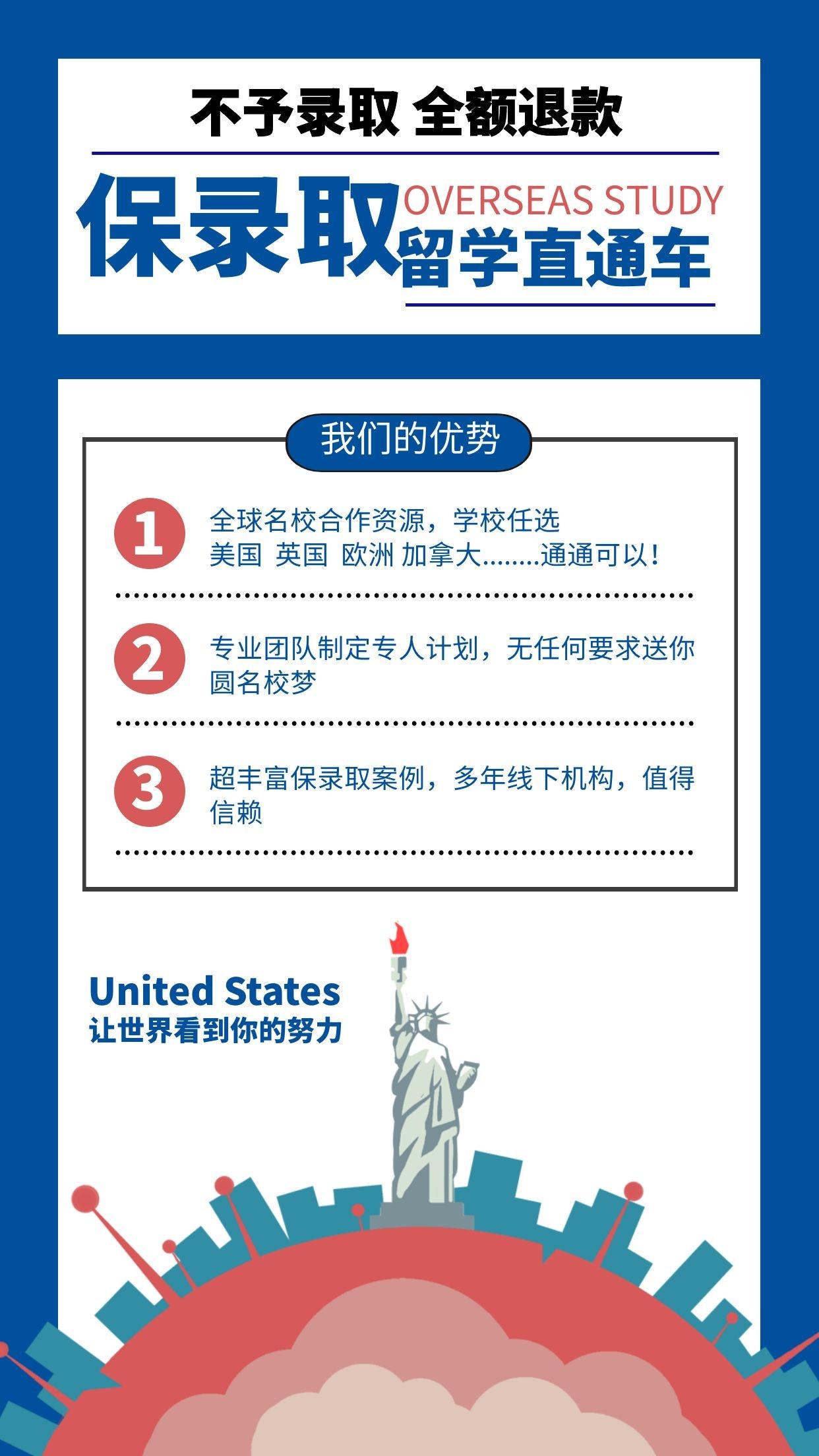 不予录取 全额退款

保录取 OVERSEAS STUDY
留学直通车

我们的优势

1 全球名校合作资源，学校任选
美国 英国 欧洲 加拿大........通通可以！

2 专业团队制定专人计划，无任何要求送你圆名校梦

3 超丰富保录取案例，多年线下机构，值得信赖

United States
让世界看到你的努力